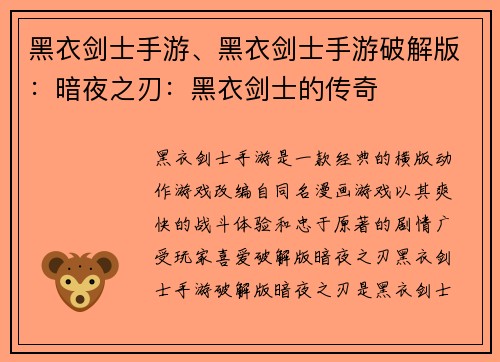 黑衣剑士手游、黑衣剑士手游破解版：暗夜之刃：黑衣剑士的传奇

黑衣剑士手游是一款经典的横版动作游戏改编自同名漫画游戏以其爽快的战斗体验和忠于原著的剧情广受玩家喜爱破解版暗夜之刃黑衣剑士手游破解版暗夜之刃是黑衣剑士